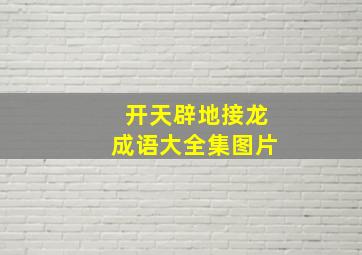 开天辟地接龙
成语大全集图片